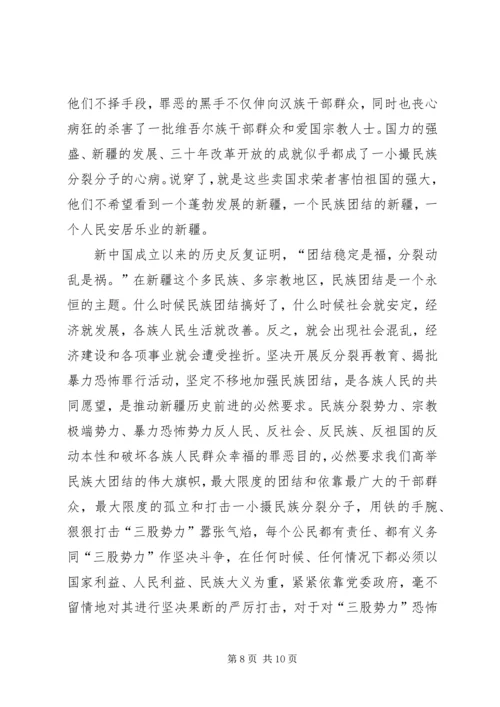 他们不择手段，罪恶的黑手不仅伸向汉族干部群众，同时也丧心病狂的杀害了一批维吾尔族干部群众和爱国宗教人士。国力的强盛、新疆的发展、三十年改革开放的成就似乎都成了一小撮民族分裂分子的心病。说穿了，就是这些卖国求荣者害怕祖国的强大，他们不希望看到一个蓬勃发展的新疆，一个民族团结的新疆，一个人民安居乐业的新疆。

新中国成立以来的历史反复证明，“团结稳定是福，分裂动乱是祸。”在新疆这个多民族、多宗教地区，民族团结是一个永恒的主题。什么时候民族团结搞好了，什么时候社会就安定，经济就发展，各族人民生活就改善。反之，就会出现社会混乱，经济建设和各项事业就会遭受挫折。坚决开展反分裂再教育、揭批暴力恐怖罪行活动，坚定不移地加强民族团结，是各族人民的共同愿望，是推动新疆历史前进的必然要求。民族分裂势力、宗教极端势力、暴力恐怖势力反人民、反社会、反民族、反祖国的反动本性和破坏各族人民群众幸福的罪恶目的，必然要求我们高举民族大团结的伟大旗帜，最大限度的团结和依靠最广大的干部群众，最大限度的孤立和打击一小撮民族分裂分子，用铁的手腕、狠狠打击“三股势力”嚣张气焰，每个公民都有责任、都有义务同“三股势力”作坚决斗争，在任何时候、任何情况下都必须以国家利益、人民利益、民族大义为重，紧紧依靠党委政府，毫不留情地对其进行坚决果断的严厉打击，对于对“三股势力”恐怖

第 8 页 共 10 页